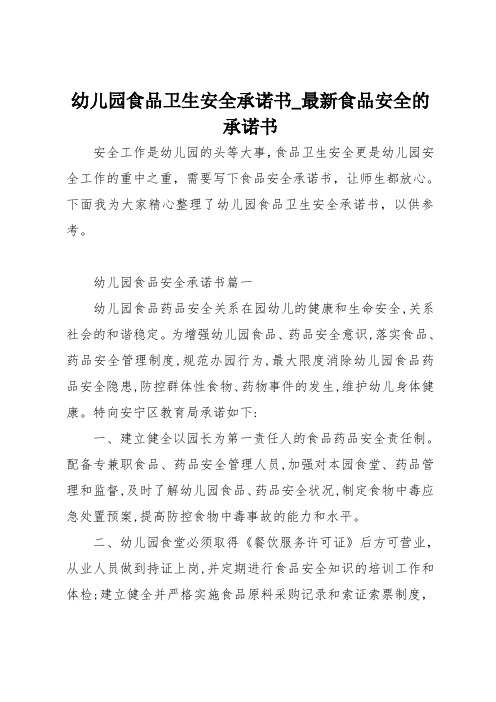 幼儿园食品卫生安全承诺书_最新食品安全的承诺书

安全工作是幼儿园的头等大事，食品卫生安全更是幼儿园安全工作的重中之重，需要写下食品安全承诺书，让师生都放心。下面我为大家精心整理了幼儿园食品卫生安全承诺书，以供参考。

幼儿园食品安全承诺书篇一

幼儿园食品药品安全关系在园幼儿的健康和生命安全，关系社会的和谐稳定。为增强幼儿园食品、药品安全意识，落实食品、药品安全管理制度，规范办园行为，最大限度消除幼儿园食品药品安全隐患，防控群体性食物、药物事件的发生，维护幼儿身体健康。特向安宁区教育局承诺如下：

一、建立健全以园长为第一责任人的食品药品安全责任制。配备专兼职食品、药品安全管理人员，加强对本园食堂、药品管理和监督，及时了解幼儿园食品、药品安全状况，制定食物中毒应急处置预案，提高防控食物中毒事故的能力和水平。

二、幼儿园食堂必须取得《餐饮服务许可证》后方可营业，从业人员做到持证上岗，并定期进行食品安全知识的培训工作和体检；建立健全并严格实施食品原料采购记录和索证索票制度，